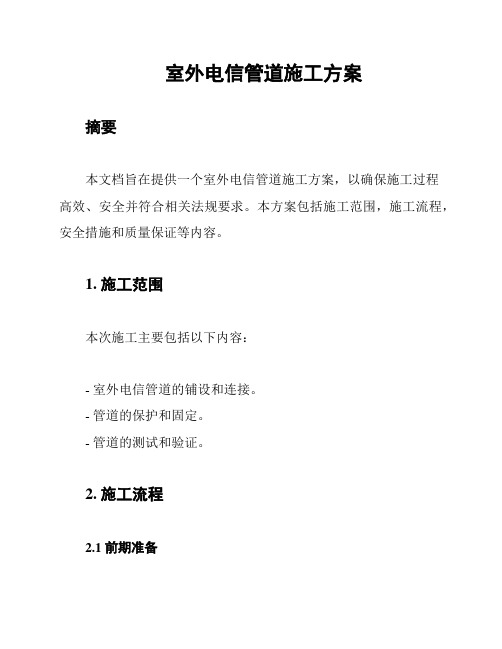 室外电信管道施工方案

摘要

本文档旨在提供一个室外电信管道施工方案，以确保施工过程高效、安全并符合相关法规要求。本方案包括施工范围，施工流程，安全措施和质量保证等内容。

1. 施工范围

本次施工主要包括以下内容：

- 室外电信管道的铺设和连接。
- 管道的保护和固定。
- 管道的测试和验证。

2. 施工流程

2.1 前期准备